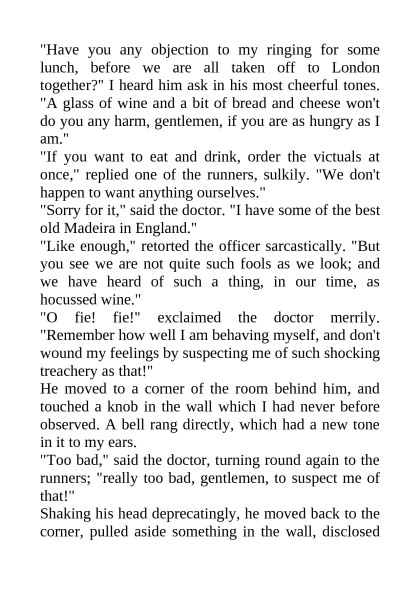 "Have you any objection to my ringing for some lunch, before we are all taken off to London together?" I heard him ask in his most cheerful tones. "A glass of wine and a bit of bread and cheese won't do you any harm, gentlemen, if you are as hungry as I am."

"If you want to eat and drink, order the victuals at once," replied one of the runners, sulkily. "We don't happen to want anything ourselves."

"Sorry for it," said the doctor. "I have some of the best old Madeira in England."

"Like enough," retorted the officer sarcastically. "But you see we are not quite such fools as we look; and we have heard of such a thing, in our time, as hocussed wine."

"O fie! fie!" exclaimed the doctor merrily. "Remember how well I am behaving myself, and don't wound my feelings by suspecting me of such shocking treachery as that!"

He moved to a corner of the room behind him, and touched a knob in the wall which I had never before observed. A bell rang directly, which had a new tone in it to my ears.

"Too bad," said the doctor, turning round again to the runners; "really too bad, gentlemen, to suspect me of that!"

Shaking his head deprecatingly, he moved back to the corner, pulled aside something in the wall, disclosed